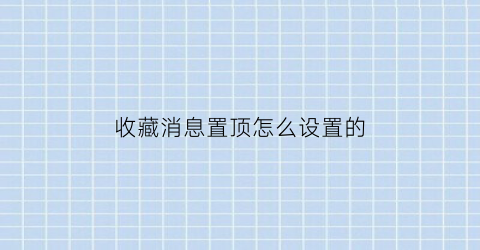 收藏消息置顶怎么设置的